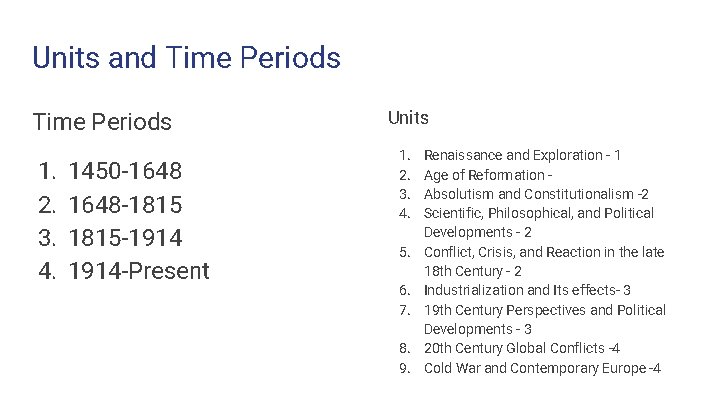 Units and Time Periods

Time Periods

1. 1450-1648
2. 1648-1815
3. 1815-1914
4. 1914-Present

Units

1. Renaissance and Exploration - 1
2. Age of Reformation -
3. Absolutism and Constitutionalism -2
4. Scientific, Philosophical, and Political Developments - 2
5. Conflict, Crisis, and Reaction in the late 18th Century - 2
6. Industrialization and Its effects- 3
7. 19th Century Perspectives and Political Developments - 3
8. 20th Century Global Conflicts -4
9. Cold War and Contemporary Europe -4